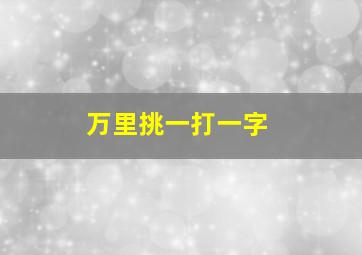 万里挑一打一字